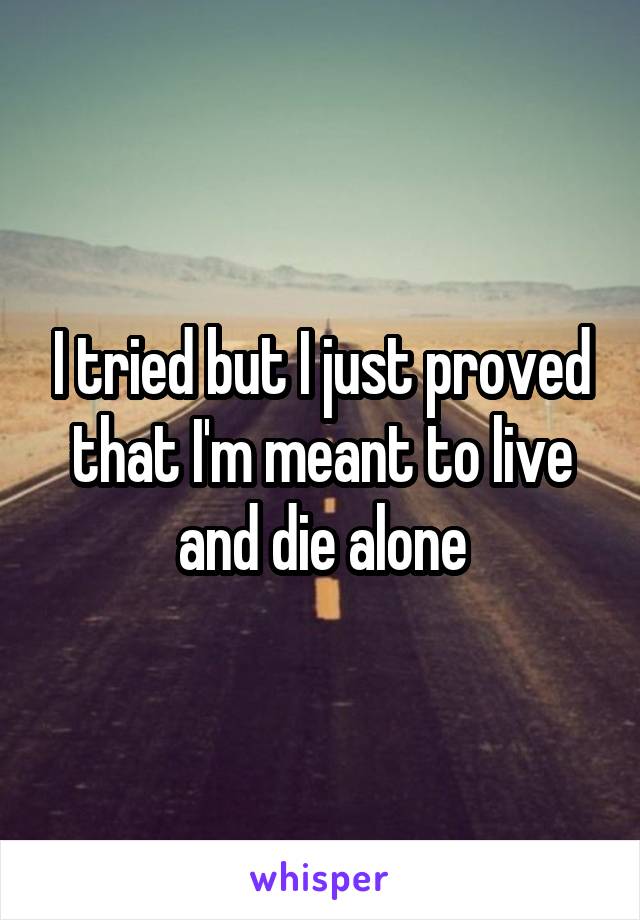 I tried but I just proved that I'm meant to live and die alone

whisper